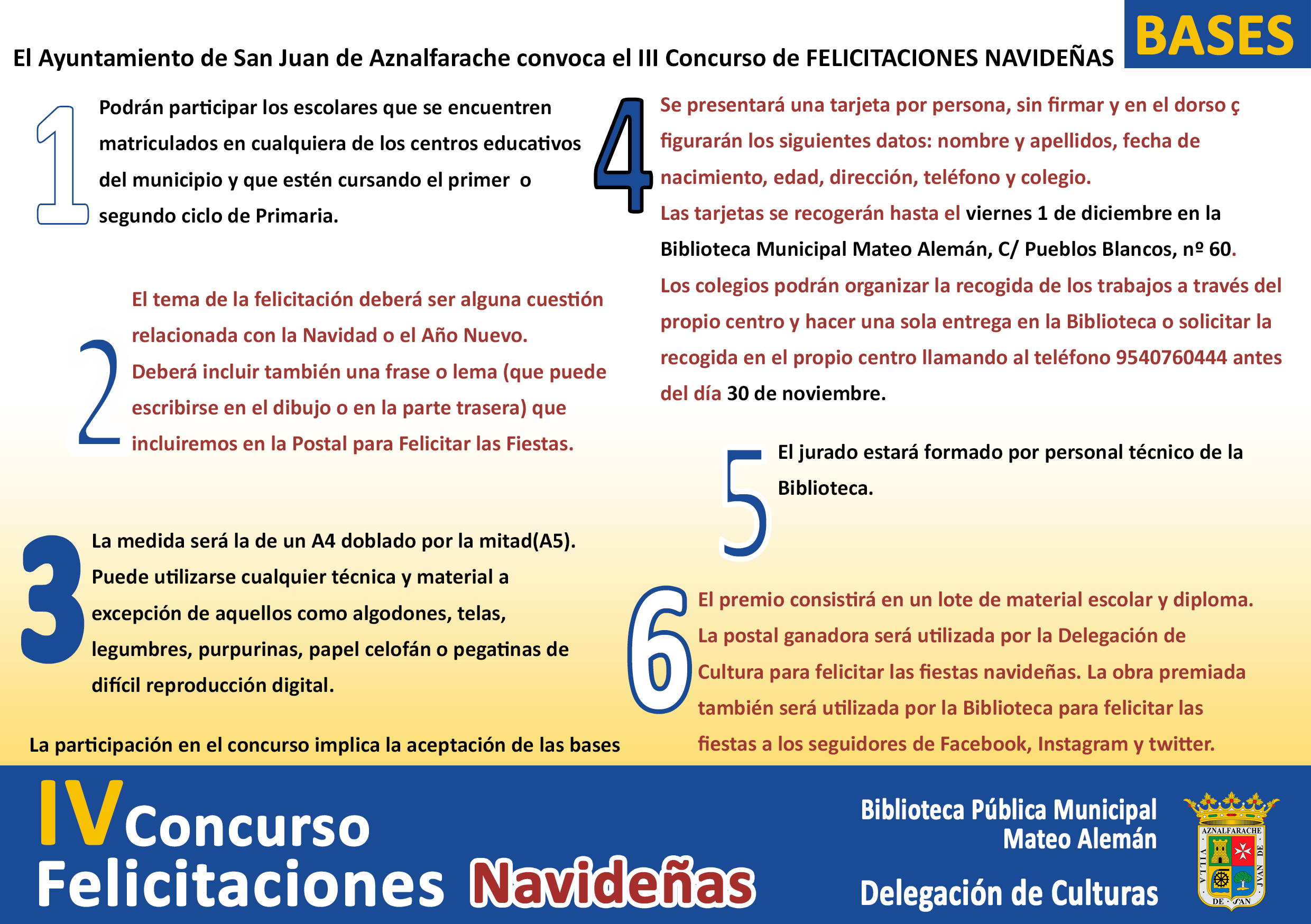 BASES

El Ayuntamiento de San Juan de Aznalfarache convoca el III Concurso de FELICITACIONES NAVIDEÑAS

1 Podrán participar los escolares que se encuentren matriculados en cualquiera de los centros educativos del municipio y que estén cursando el primer o segundo ciclo de Primaria.

2 El tema de la felicitación deberá ser alguna cuestión relacionada con la Navidad o el Año Nuevo. Deberá incluir también una frase o lema (que puede escribirse en el dibujo o en la parte trasera) que incluiremos en la Postal para Felicitar las Fiestas.

3 La medida será la de un A4 doblado por la mitad(A5). Puede utilizarse cualquier técnica y material a excepción de aquellos como algodones, telas, legumbres, purpurinas, papel celofán o pegatinas de difícil reproducción digital.

La participación en el concurso implica la aceptación de las bases

4 Se presentará una tarjeta por persona, sin firmar y en el dorso ç figurarán los siguientes datos: nombre y apellidos, fecha de nacimiento, edad, dirección, teléfono y colegio. Las tarjetas se recogerán hasta el viernes 1 de diciembre en la Biblioteca Municipal Mateo Alemán, C/ Pueblos Blancos, nº 60. Los colegios podrán organizar la recogida de los trabajos a través del propio centro y hacer una sola entrega en la Biblioteca o solicitar la recogida en el propio centro llamando al teléfono 9540760444 antes del día 30 de noviembre.

5 El jurado estará formado por personal técnico de la Biblioteca.

6 El premio consistirá en un lote de material escolar y diploma. La postal ganadora será utilizada por la Delegación de Cultura para felicitar las fiestas navideñas. La obra premiada también será utilizada por la Biblioteca para felicitar las fiestas a los seguidores de Facebook, Instagram y twitter.

IV Concurso Felicitaciones Navideñas

Biblioteca Pública Municipal Mateo Alemán

Delegación de Culturas

AZNALFARACHE VILLA DE SAN JVAN DE